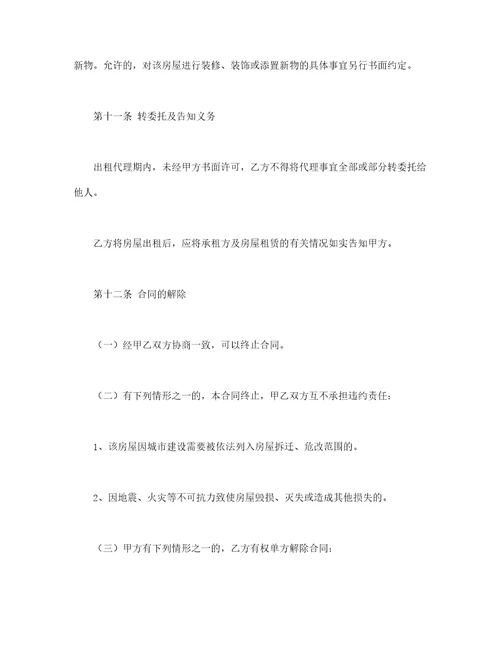 新物。允许的，对该房屋进行装修、装饰或添置新物的具体事宜另行书面约定。

第十一条 转委托及告知义务

出租代理期内，未经甲方书面许可，乙方不得将代理事宜全部或部分转委托给他人。

乙方将房屋出租后，应将承租方及房屋租赁的有关情况如实告知甲方。

第十二条 合同的解除

（一）经甲乙双方协商一致，可以终止合同。

（二）有下列情形之一的，本合同终止，甲乙双方互不承担违约责任：

1、该房屋因城市建设需要被依法列入房屋拆迁、危改范围的。

2、因地震、火灾等不可抗力致使房屋毁损、灭失或造成其他损失的。

（三）甲方有下列情形之一的，乙方有权单方解除合同：